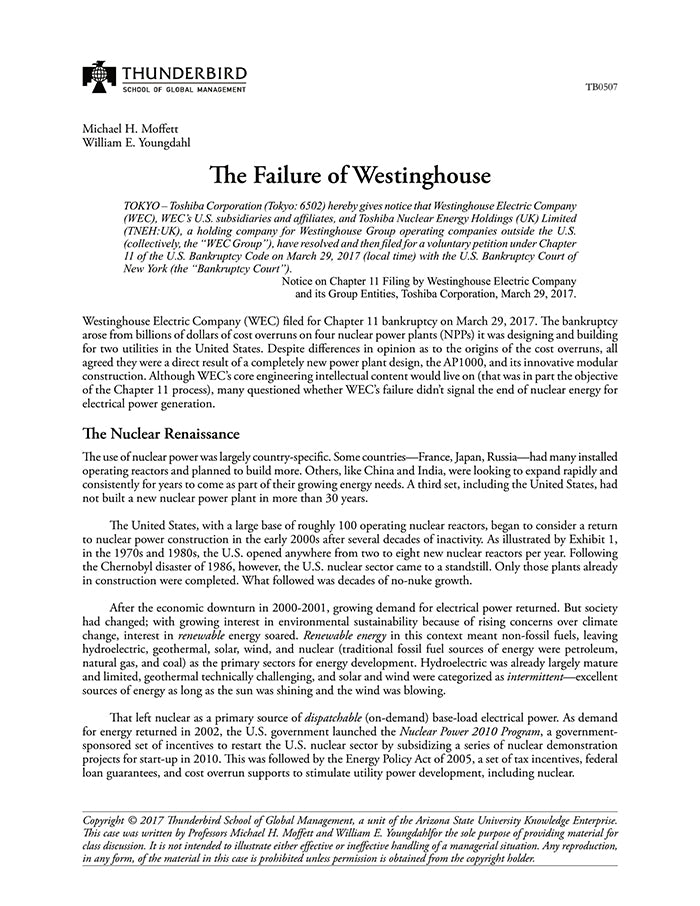 THUNDERBIRD
SCHOOL OF GLOBAL MANAGEMENT

TB0507

Michael H. Moffett
William E. Youngdahl

The Failure of Westinghouse

TOKYO – Toshiba Corporation (Tokyo: 6502) hereby gives notice that Westinghouse Electric Company (WEC), WEC's U.S. subsidiaries and affiliates, and Toshiba Nuclear Energy Holdings (UK) Limited (TNEH:UK), a holding company for Westinghouse Group operating companies outside the U.S. (collectively, the "WEC Group"), have resolved and then filed for a voluntary petition under Chapter 11 of the U.S. Bankruptcy Code on March 29, 2017 (local time) with the U.S. Bankruptcy Court of New York (the "Bankruptcy Court").

Notice on Chapter 11 Filing by Westinghouse Electric Company and its Group Entities, Toshiba Corporation, March 29, 2017.

Westinghouse Electric Company (WEC) filed for Chapter 11 bankruptcy on March 29, 2017. The bankruptcy arose from billions of dollars of cost overruns on four nuclear power plants (NPPs) it was designing and building for two utilities in the United States. Despite differences in opinion as to the origins of the cost overruns, all agreed they were a direct result of a completely new power plant design, the AP1000, and its innovative modular construction. Although WEC's core engineering intellectual content would live on (that was in part the objective of the Chapter 11 process), many questioned whether WEC's failure didn't signal the end of nuclear energy for electrical power generation.

The Nuclear Renaissance

The use of nuclear power was largely country-specific. Some countries—France, Japan, Russia—had many installed operating reactors and planned to build more. Others, like China and India, were looking to expand rapidly and consistently for years to come as part of their growing energy needs. A third set, including the United States, had not built a new nuclear power plant in more than 30 years.

The United States, with a large base of roughly 100 operating nuclear reactors, began to consider a return to nuclear power construction in the early 2000s after several decades of inactivity. As illustrated by Exhibit 1, in the 1970s and 1980s, the U.S. opened anywhere from two to eight new nuclear reactors per year. Following the Chernobyl disaster of 1986, however, the U.S. nuclear sector came to a standstill. Only those plants already in construction were completed. What followed was decades of no-nuke growth.

After the economic downturn in 2000-2001, growing demand for electrical power returned. But society had changed; with growing interest in environmental sustainability because of rising concerns over climate change, interest in renewable energy soared. Renewable energy in this context meant non-fossil fuels, leaving hydroelectric, geothermal, solar, wind, and nuclear (traditional fossil fuel sources of energy were petroleum, natural gas, and coal) as the primary sectors for energy development. Hydroelectric was already largely mature and limited, geothermal technically challenging, and solar and wind were categorized as intermittent—excellent sources of energy as long as the sun was shining and the wind was blowing.

That left nuclear as a primary source of dispatchable (on-demand) base-load electrical power. As demand for energy returned in 2002, the U.S. government launched the Nuclear Power 2010 Program, a government-sponsored set of incentives to restart the U.S. nuclear sector by subsidizing a series of nuclear demonstration projects for start-up in 2010. This was followed by the Energy Policy Act of 2005, a set of tax incentives, federal loan guarantees, and cost overrun supports to stimulate utility power development, including nuclear.

Copyright © 2017 Thunderbird School of Global Management, a unit of the Arizona State University Knowledge Enterprise. This case was written by Professors Michael H. Moffett and William E. Youngdahlfor the sole purpose of providing material for class discussion. It is not intended to illustrate either effective or ineffective handling of a managerial situation. Any reproduction, in any form, of the material in this case is prohibited unless permission is obtained from the copyright holder.